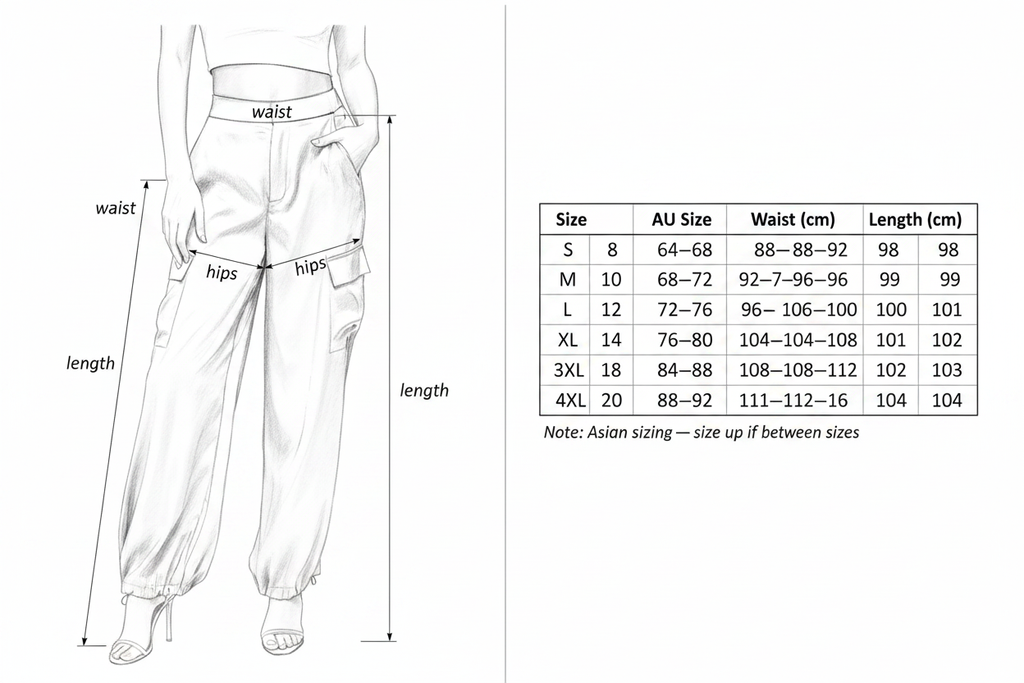 waist

waist

hips

hips

length

length

| Size | | AU Size | Waist (cm) | Length (cm) | |
|---|---|---|---|---|---|
| S | 8 | 64–68 | 88–88–92 | 98 | 98 |
| M | 10 | 68–72 | 92–7–96–96 | 99 | 99 |
| L | 12 | 72–76 | 96– 106–100 | 100 | 101 |
| XL | 14 | 76–80 | 104–104–108 | 101 | 102 |
| 3XL | 18 | 84–88 | 108–108–112 | 102 | 103 |
| 4XL | 20 | 88–92 | 111–112–16 | 104 | 104 |

Note: Asian sizing — size up if between sizes